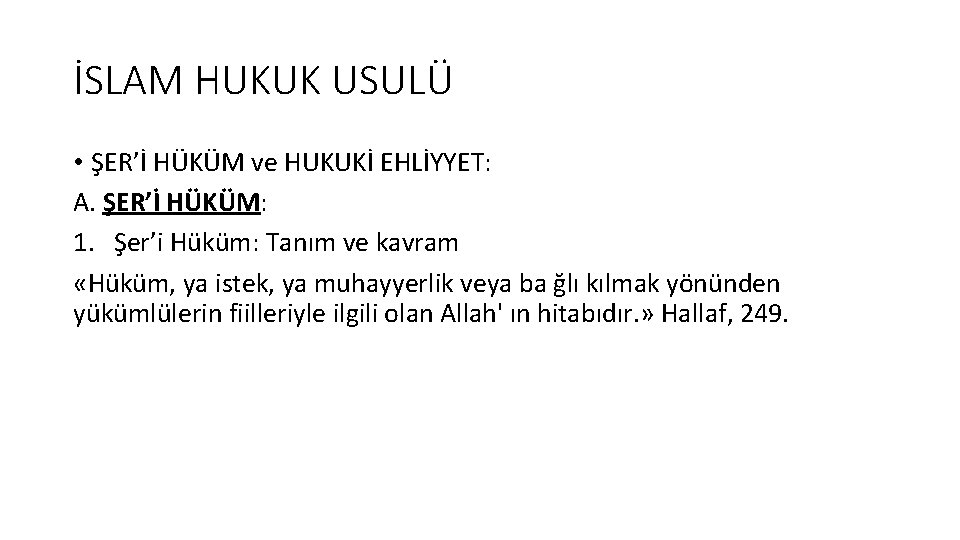 İSLAM HUKUK USULÜ

• ŞER'İ HÜKÜM ve HUKUKİ EHLİYYET:

A. ŞER'İ HÜKÜM:

1. Şer'i Hüküm: Tanım ve kavram

«Hüküm, ya istek, ya muhayyerlik veya ba ğlı kılmak yönünden yükümlülerin fiilleriyle ilgili olan Allah' ın hitabıdır.» Hallaf, 249.